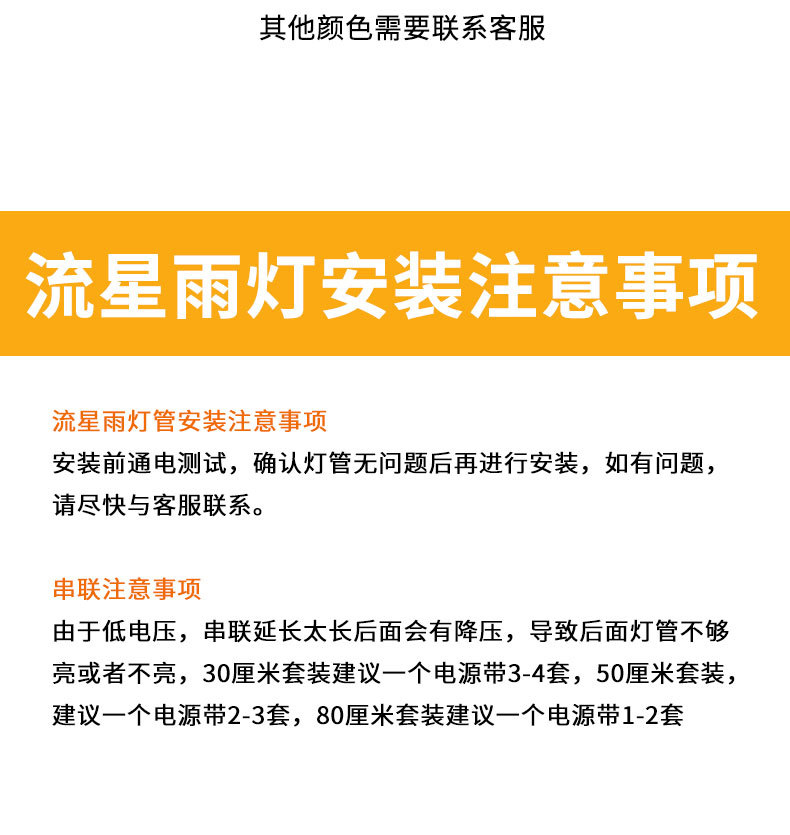 其他颜色需要联系客服

流星雨灯安装注意事项

流星雨灯管安装注意事项
安装前通电测试，确认灯管无问题后再进行安装，如有问题，请尽快与客服联系。

串联注意事项
由于低电压，串联延长太长后面会有降压，导致后面灯管不够亮或者不亮，30厘米套装建议一个电源带3-4套，50厘米套装，建议一个电源带2-3套，80厘米套装建议一个电源带1-2套